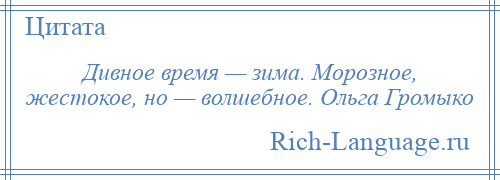 Цитата

Дивное время — зима. Морозное, жестокое, но — волшебное. Ольга Громыко

Rich-Language.ru